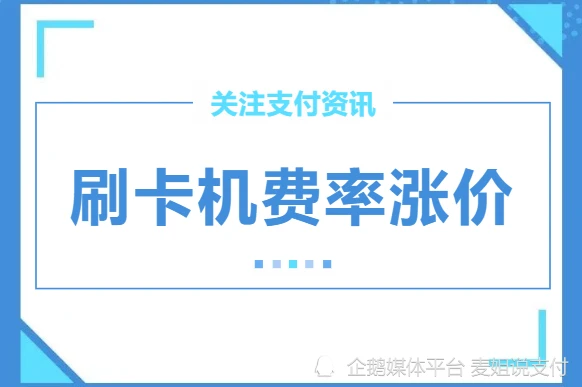 关注支付资讯

刷卡机费率涨价

企鹅媒体平台 麦姐说支付